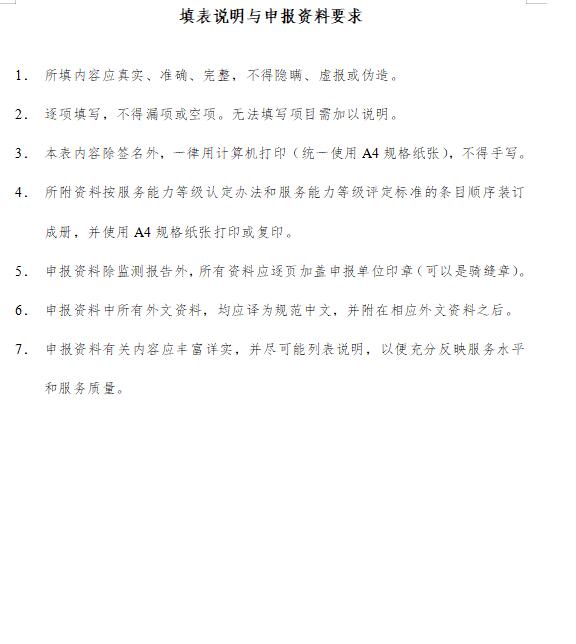 填表说明与申报资料要求

1. 所填内容应真实、准确、完整，不得隐瞒、虚报或伪造。

2. 逐项填写，不得漏项或空项。无法填写项目需加以说明。

3. 本表内容除签名外，一律用计算机打印（统一使用 A4 规格纸张），不得手写。

4. 所附资料按服务能力等级认定办法和服务能力等级评定标准的条目顺序装订成册，并使用 A4 规格纸张打印或复印。

5. 申报资料除监测报告外，所有资料应逐页加盖申报单位印章（可以是骑缝章）。

6. 申报资料中所有外文资料，均应译为规范中文，并附在相应外文资料之后。

7. 申报资料有关内容应丰富详实，并尽可能列表说明，以便充分反映服务水平和服务质量。